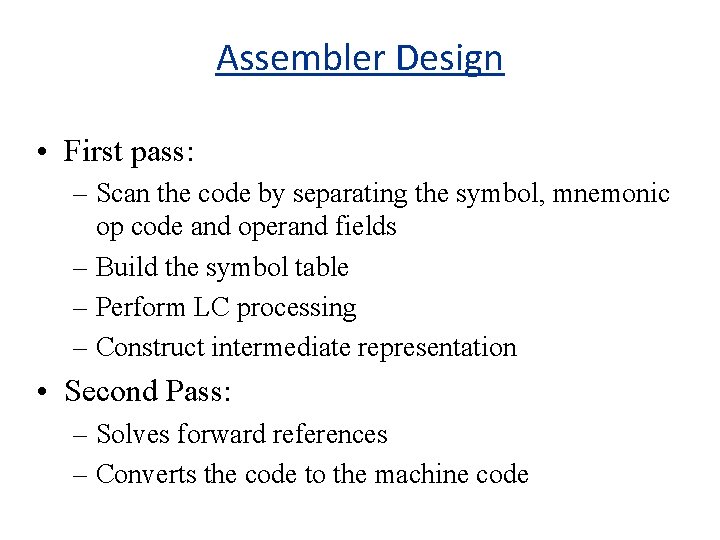 Assembler Design

• First pass:
– Scan the code by separating the symbol, mnemonic op code and operand fields
– Build the symbol table
– Perform LC processing
– Construct intermediate representation

• Second Pass:
– Solves forward references
– Converts the code to the machine code